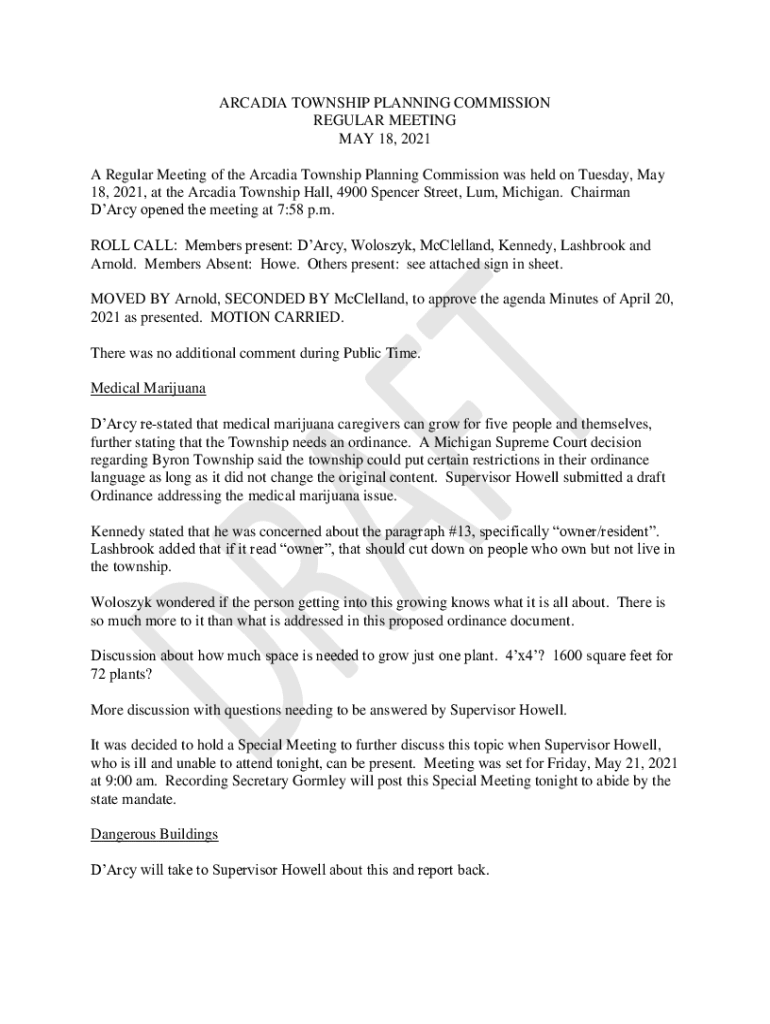 ARCADIA TOWNSHIP PLANNING COMMISSION
REGULAR MEETING
MAY 18, 2021

A Regular Meeting of the Arcadia Township Planning Commission was held on Tuesday, May 18, 2021, at the Arcadia Township Hall, 4900 Spencer Street, Lum, Michigan. Chairman D'Arcy opened the meeting at 7:58 p.m.

ROLL CALL: Members present: D'Arcy, Woloszyk, McClelland, Kennedy, Lashbrook and Arnold. Members Absent: Howe. Others present: see attached sign in sheet.

MOVED BY Arnold, SECONDED BY McClelland, to approve the agenda Minutes of April 20, 2021 as presented. MOTION CARRIED.

There was no additional comment during Public Time.

Medical Marijuana

D'Arcy re-stated that medical marijuana caregivers can grow for five people and themselves, further stating that the Township needs an ordinance. A Michigan Supreme Court decision regarding Byron Township said the township could put certain restrictions in their ordinance language as long as it did not change the original content. Supervisor Howell submitted a draft Ordinance addressing the medical marijuana issue.

Kennedy stated that he was concerned about the paragraph #13, specifically "owner/resident". Lashbrook added that if it read "owner", that should cut down on people who own but not live in the township.

Woloszyk wondered if the person getting into this growing knows what it is all about. There is so much more to it than what is addressed in this proposed ordinance document.

Discussion about how much space is needed to grow just one plant. 4'x4'? 1600 square feet for 72 plants?

More discussion with questions needing to be answered by Supervisor Howell.

It was decided to hold a Special Meeting to further discuss this topic when Supervisor Howell, who is ill and unable to attend tonight, can be present. Meeting was set for Friday, May 21, 2021 at 9:00 am. Recording Secretary Gormley will post this Special Meeting tonight to abide by the state mandate.

Dangerous Buildings

D'Arcy will take to Supervisor Howell about this and report back.

DRAFT